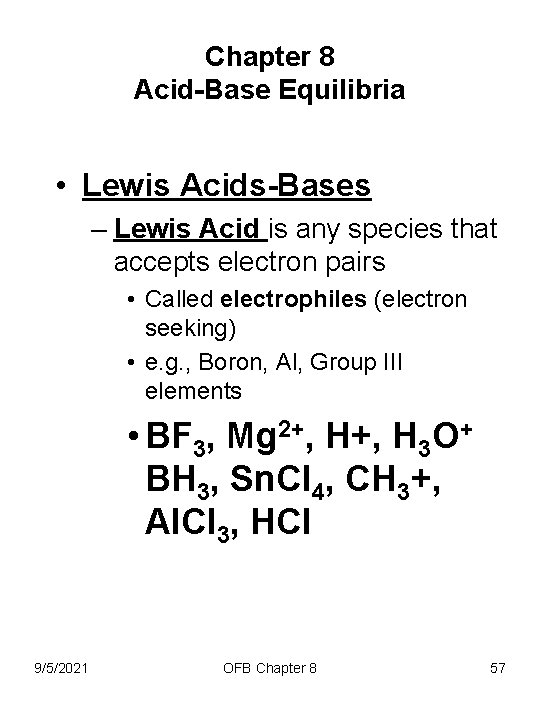 Chapter 8
Acid-Base Equilibria

• Lewis Acids-Bases

– Lewis Acid is any species that accepts electron pairs

• Called electrophiles (electron seeking)

• e.g., Boron, Al, Group III elements

• $BF_3$, $Mg^{2+}$, H+, $H_3O^+$ $BH_3$, $SnCl_4$, $CH_3$+, $AlCl_3$, HCl

9/5/2021 OFB Chapter 8 57